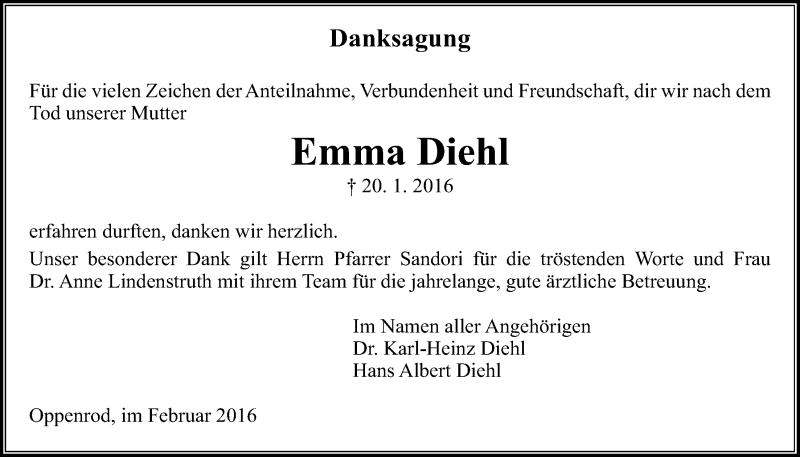 Danksagung

Für die vielen Zeichen der Anteilnahme, Verbundenheit und Freundschaft, dir wir nach dem Tod unserer Mutter

Emma Diehl

† 20. 1. 2016

erfahren durften, danken wir herzlich.
Unser besonderer Dank gilt Herrn Pfarrer Sandori für die tröstenden Worte und Frau Dr. Anne Lindenstruth mit ihrem Team für die jahrelange, gute ärztliche Betreuung.

Im Namen aller Angehörigen
Dr. Karl-Heinz Diehl
Hans Albert Diehl

Oppenrod, im Februar 2016